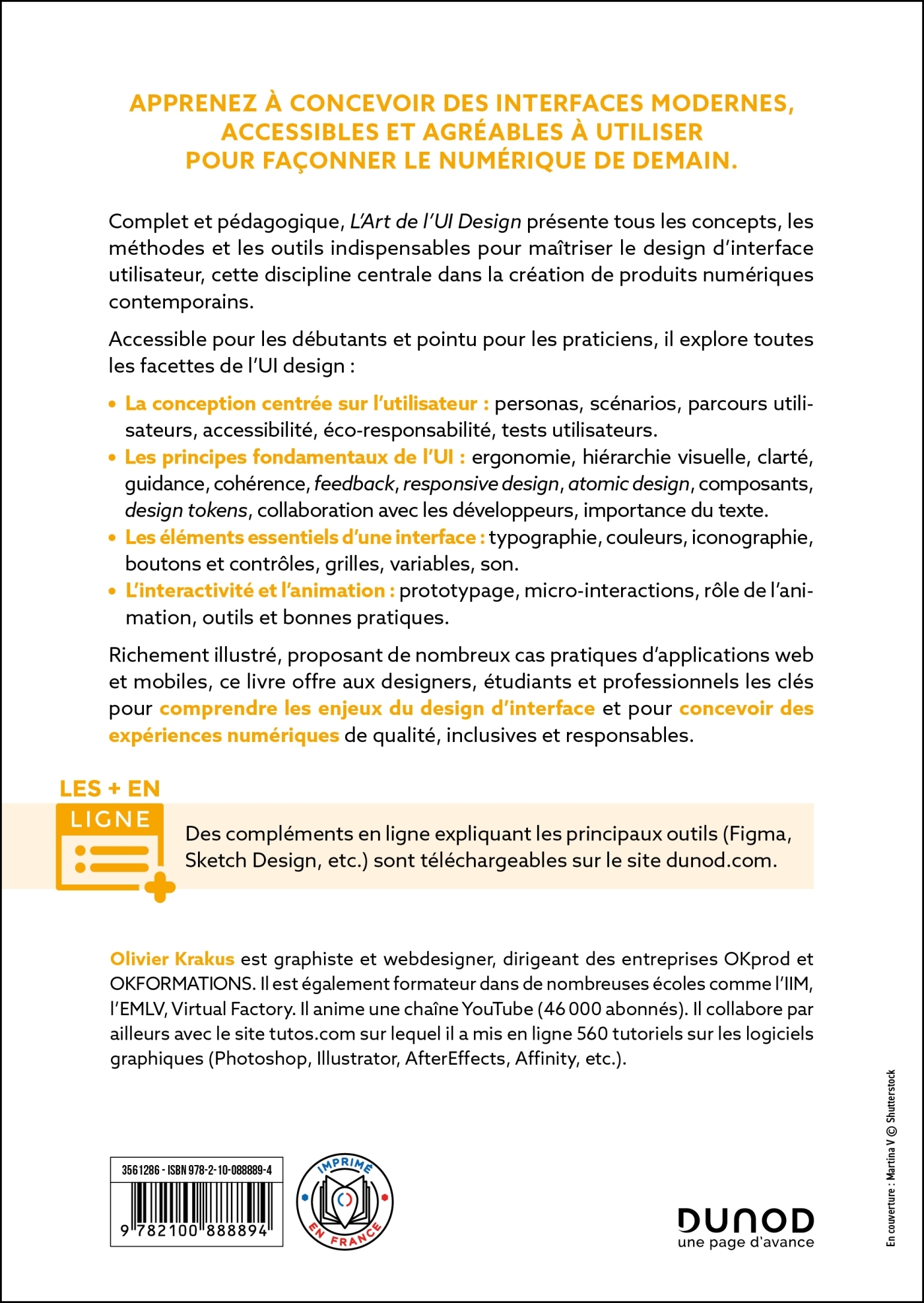 APPRENEZ À CONCEVOIR DES INTERFACES MODERNES, ACCESSIBLES ET AGRÉABLES À UTILISER POUR FAÇONNER LE NUMÉRIQUE DE DEMAIN.

Complet et pédagogique, L'Art de l'UI Design présente tous les concepts, les méthodes et les outils indispensables pour maîtriser le design d'interface utilisateur, cette discipline centrale dans la création de produits numériques contemporains.

Accessible pour les débutants et pointu pour les praticiens, il explore toutes les facettes de l'UI design :

• La conception centrée sur l'utilisateur : personas, scénarios, parcours utilisateurs, accessibilité, éco-responsabilité, tests utilisateurs.
• Les principes fondamentaux de l'UI : ergonomie, hiérarchie visuelle, clarté, guidance, cohérence, feedback, responsive design, atomic design, composants, design tokens, collaboration avec les développeurs, importance du texte.
• Les éléments essentiels d'une interface : typographie, couleurs, iconographie, boutons et contrôles, grilles, variables, son.
• L'interactivité et l'animation : prototypage, micro-interactions, rôle de l'animation, outils et bonnes pratiques.

Richement illustré, proposant de nombreux cas pratiques d'applications web et mobiles, ce livre offre aux designers, étudiants et professionnels les clés pour comprendre les enjeux du design d'interface et pour concevoir des expériences numériques de qualité, inclusives et responsables.

LES + EN LIGNE

Des compléments en ligne expliquant les principaux outils (Figma, Sketch Design, etc.) sont téléchargeables sur le site dunod.com.

Olivier Krakus est graphiste et webdesigner, dirigeant des entreprises OKprod et OKFORMATIONS. Il est également formateur dans de nombreuses écoles comme l'IIM, l'EMLV, Virtual Factory. Il anime une chaîne YouTube (46 000 abonnés). Il collabore par ailleurs avec le site tutos.com sur lequel il a mis en ligne 560 tutoriels sur les logiciels graphiques (Photoshop, Illustrator, AfterEffects, Affinity, etc.).

3561286 - ISBN 978-2-10-088889-4
9 782100 888894

IMPRIMÉ EN FRANCE

DUNOD
une page d'avance

En couverture : Martina V © Shutterstock